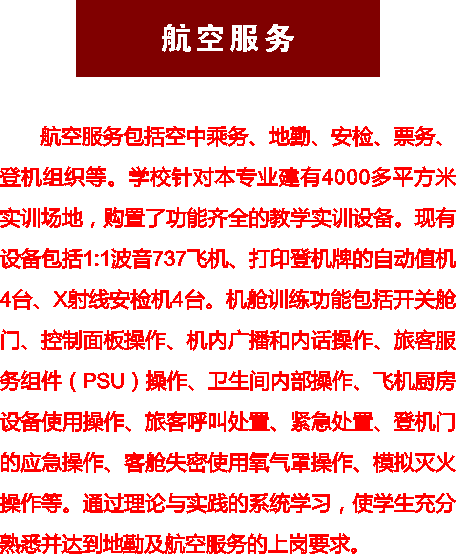 航空服务

航空服务包括空中乘务、地勤、安检、票务、登机组织等。学校针对本专业建有4000多平方米实训场地，购置了功能齐全的教学实训设备。现有设备包括1:1波音737飞机、打印登机牌的自动值机4台、X射线安检机4台。机舱训练功能包括开关舱门、控制面板操作、机内广播和内话操作、旅客服务组件（PSU）操作、卫生间内部操作、飞机厨房设备使用操作、旅客呼叫处置、紧急处置、登机门的应急操作、客舱失密使用氧气罩操作、模拟灭火操作等。通过理论与实践的系统学习，使学生充分熟悉并达到地勤及航空服务的上岗要求。